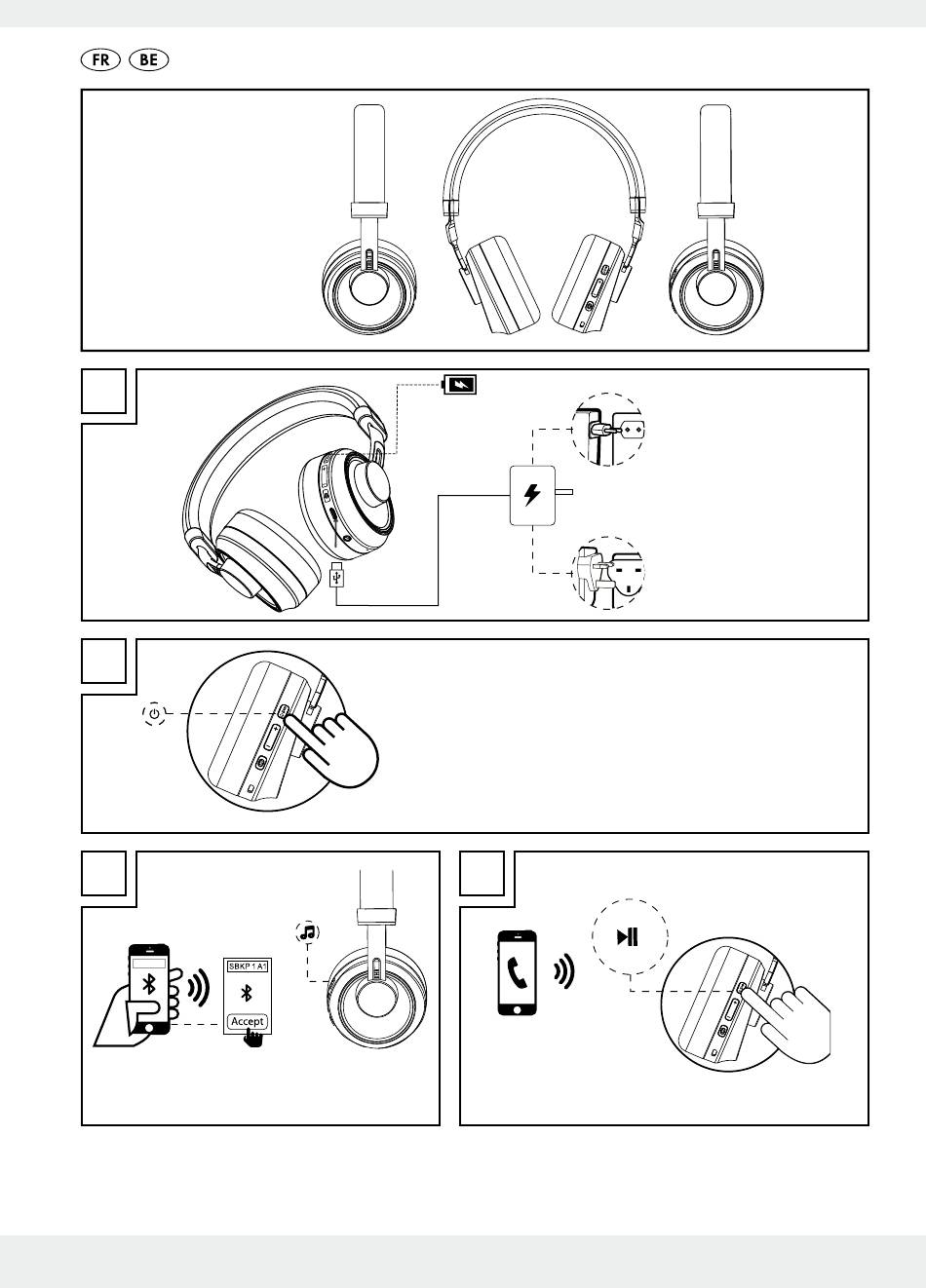 FR BE

SBKP 1 A1

Accept